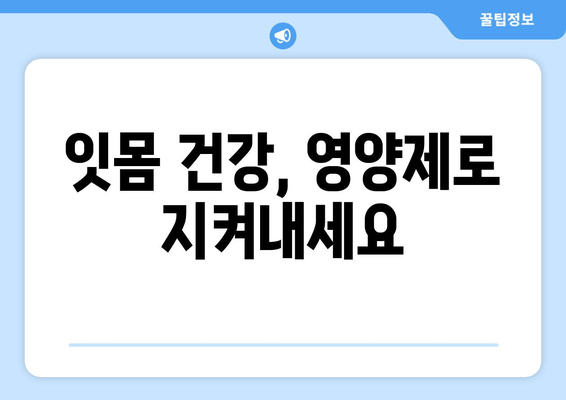 꿀팁정보

잇몸 건강, 영양제로 지켜내세요